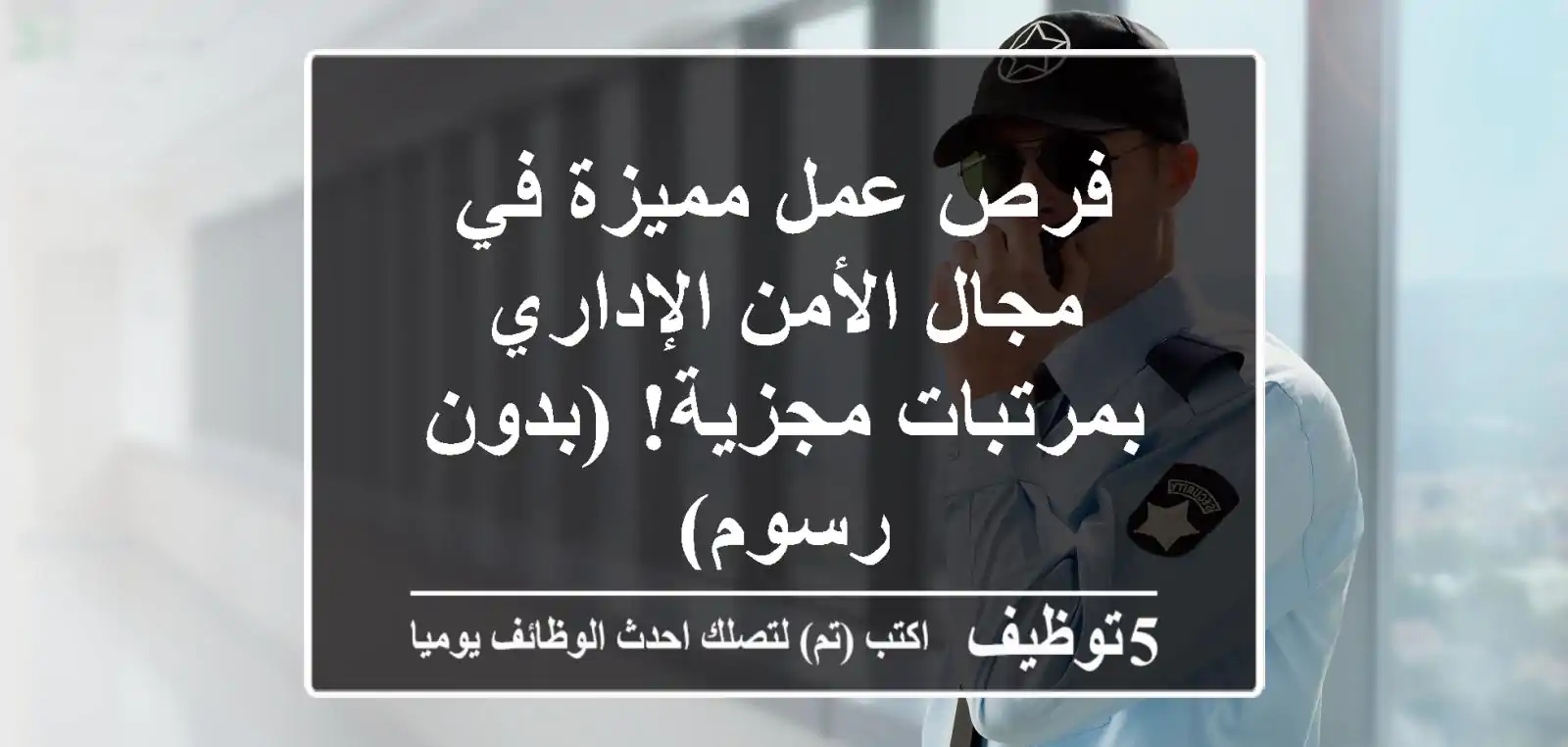 فرص عمل مميزة في مجال الأمن الإداري بمرتبات مجزية! (بدون رسوم)

5توظيف اكتب (تم) لتصلك احدث الوظائف يوميا